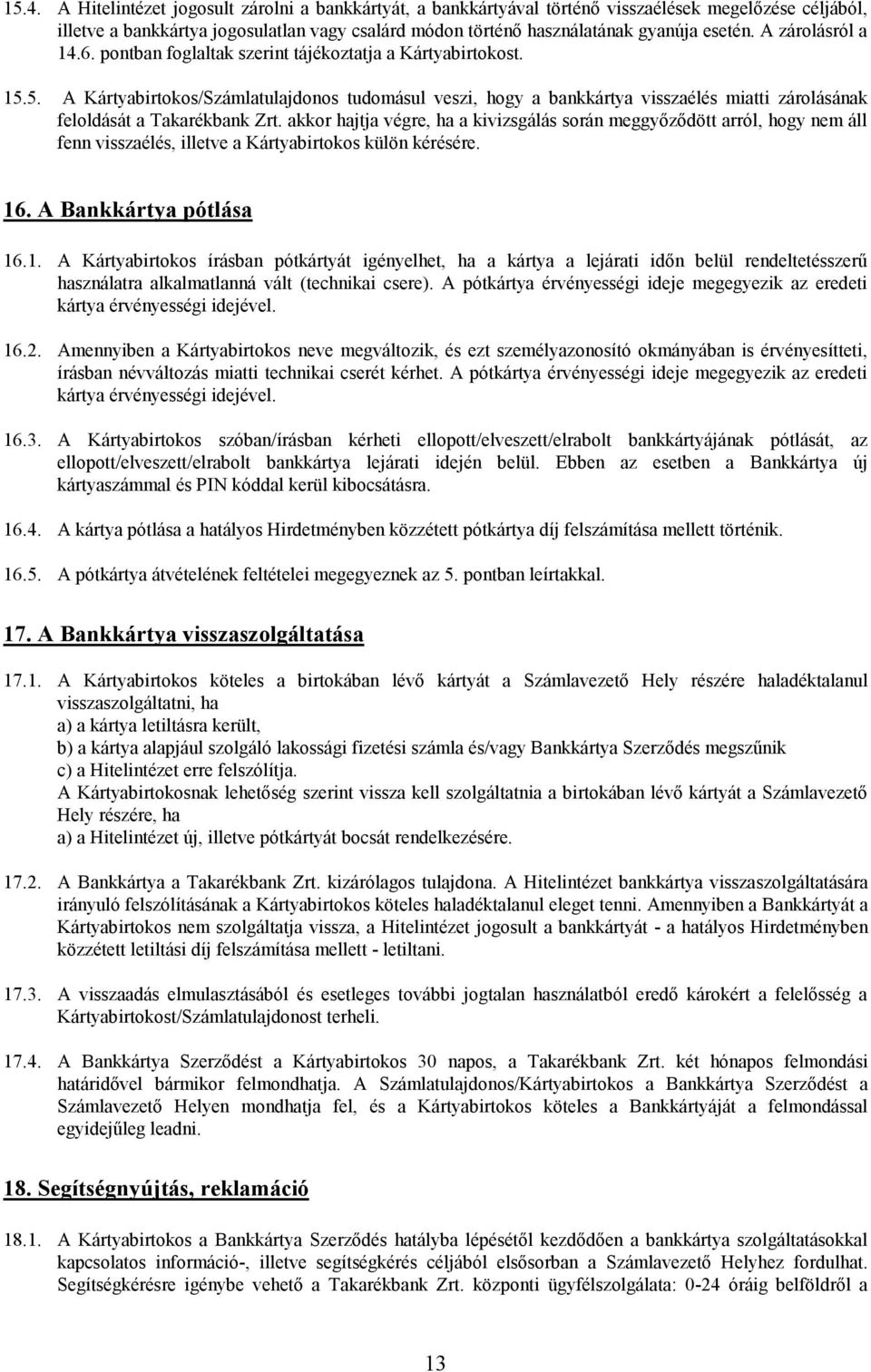 15.4. A Hitelintézet jogosult zárolni a bankkártyát, a bankkártyával történő visszaélések megelőzése céljából, illetve a bankkártya jogosulatlan vagy csalárd módon történő használatának gyanúja esetén. A zárolásról a 14.6. pontban foglaltak szerint tájékoztatja a Kártyabirtokost.

15.5. A Kártyabirtokos/Számlatulajdonos tudomásul veszi, hogy a bankkártya visszaélés miatti zárolásának feloldását a Takarékbank Zrt. akkor hajtja végre, ha a kivizsgálás során meggyőződött arról, hogy nem áll fenn visszaélés, illetve a Kártyabirtokos külön kérésére.

16. A Bankkártya pótlása

16.1. A Kártyabirtokos írásban pótkártyát igényelhet, ha a kártya a lejárati időn belül rendeltetésszerű használatra alkalmatlanná vált (technikai csere). A pótkártya érvényességi ideje megegyezik az eredeti kártya érvényességi idejével.

16.2. Amennyiben a Kártyabirtokos neve megváltozik, és ezt személyazonosító okmányában is érvényesítteti, írásban névváltozás miatti technikai cserét kérhet. A pótkártya érvényességi ideje megegyezik az eredeti kártya érvényességi idejével.

16.3. A Kártyabirtokos szóban/írásban kérheti ellopott/elveszett/elrabolt bankkártyájának pótlását, az ellopott/elveszett/elrabolt bankkártya lejárati idején belül. Ebben az esetben a Bankkártya új kártyaszámmal és PIN kóddal kerül kibocsátásra.

16.4. A kártya pótlása a hatályos Hirdetményben közzétett pótkártya díj felszámítása mellett történik.

16.5. A pótkártya átvételének feltételei megegyeznek az 5. pontban leírtakkal.

17. A Bankkártya visszaszolgáltatása

17.1. A Kártyabirtokos köteles a birtokában lévő kártyát a Számlavezető Hely részére haladéktalanul visszaszolgáltatni, ha
a) a kártya letiltásra került,
b) a kártya alapjául szolgáló lakossági fizetési számla és/vagy Bankkártya Szerződés megszűnik
c) a Hitelintézet erre felszólítja.
A Kártyabirtokosnak lehetőség szerint vissza kell szolgáltatnia a birtokában lévő kártyát a Számlavezető Hely részére, ha
a) a Hitelintézet új, illetve pótkártyát bocsát rendelkezésére.

17.2. A Bankkártya a Takarékbank Zrt. kizárólagos tulajdona. A Hitelintézet bankkártya visszaszolgáltatására irányuló felszólításának a Kártyabirtokos köteles haladéktalanul eleget tenni. Amennyiben a Bankkártyát a Kártyabirtokos nem szolgáltatja vissza, a Hitelintézet jogosult a bankkártyát - a hatályos Hirdetményben közzétett letiltási díj felszámítása mellett - letiltani.

17.3. A visszaadás elmulasztásából és esetleges további jogtalan használatból eredő károkért a felelősség a Kártyabirtokost/Számlatulajdonost terheli.

17.4. A Bankkártya Szerződést a Kártyabirtokos 30 napos, a Takarékbank Zrt. két hónapos felmondási határidővel bármikor felmondhatja. A Számlatulajdonos/Kártyabirtokos a Bankkártya Szerződést a Számlavezető Helyen mondhatja fel, és a Kártyabirtokos köteles a Bankkártyáját a felmondással egyidejűleg leadni.

18. Segítségnyújtás, reklamáció

18.1. A Kártyabirtokos a Bankkártya Szerződés hatályba lépésétől kezdődően a bankkártya szolgáltatásokkal kapcsolatos információ-, illetve segítségkérés céljából elsősorban a Számlavezető Helyhez fordulhat. Segítségkérésre igénybe vehető a Takarékbank Zrt. központi ügyfélszolgálata: 0-24 óráig belföldről a

13